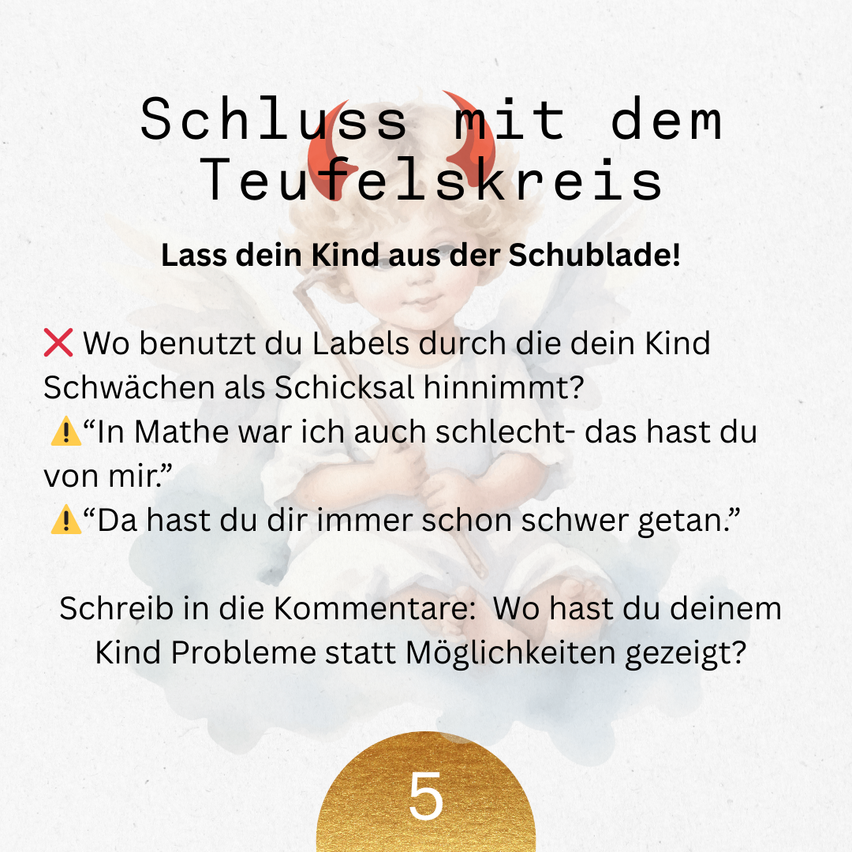 Schluss mit dem Teufelskreis

Lass dein Kind aus der Schublade!

❌ Wo benutzt du Labels durch die dein Kind Schwächen als Schicksal hinnimmt?
⚠️“In Mathe war ich auch schlecht- das hast du von mir.”
⚠️“Da hast du dir immer schon schwer getan.”

Schreib in die Kommentare: Wo hast du deinem Kind Probleme statt Möglichkeiten gezeigt?

5